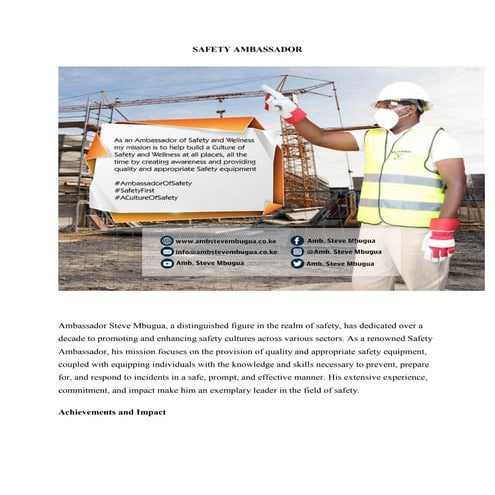 SAFETY AMBASSADOR

As an Ambassador of Safety and Wellness my mission is to help build a Culture of Safety and Wellness at all places, all the time by creating awareness and providing quality and appropriate Safety equipment

#AmbassadorOfSafety
#SafetyFirst
#ACultureOfSafety

www.ambstevembugua.co.ke
info@ambstevembugua.co.ke
Amb. Steve Mbugua
Amb. Steve Mbugua
@Amb. Steve Mbugua
Amb. Steve Mbugua

Ambassador Steve Mbugua, a distinguished figure in the realm of safety, has dedicated over a decade to promoting and enhancing safety cultures across various sectors. As a renowned Safety Ambassador, his mission focuses on the provision of quality and appropriate safety equipment, coupled with equipping individuals with the knowledge and skills necessary to prevent, prepare for, and respond to incidents in a safe, prompt, and effective manner. His extensive experience, commitment, and impact make him an exemplary leader in the field of safety.

Achievements and Impact